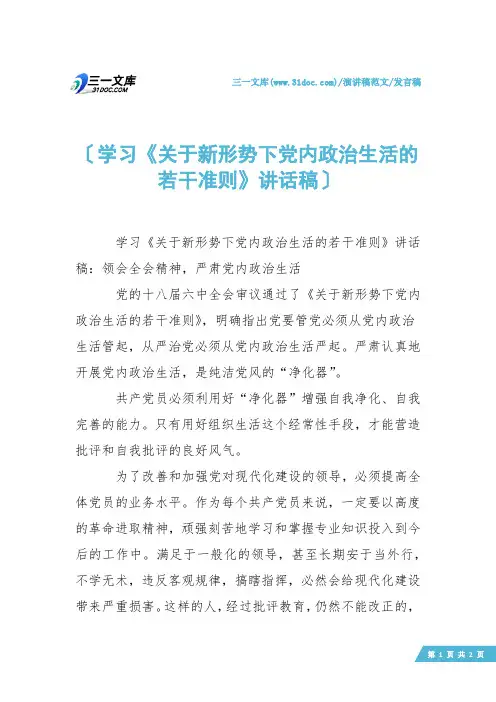 三一文库
31DOC.COM

三一文库(www.31doc.com)/演讲稿范文/发言稿

〔学习《关于新形势下党内政治生活的若干准则》讲话稿〕

学习《关于新形势下党内政治生活的若干准则》讲话稿：领会全会精神，严肃党内政治生活

党的十八届六中全会审议通过了《关于新形势下党内政治生活的若干准则》，明确指出党要管党必须从党内政治生活管起，从严治党必须从党内政治生活严起。严肃认真地开展党内政治生活，是纯洁党风的“净化器”。

共产党员必须利用好“净化器”增强自我净化、自我完善的能力。只有用好组织生活这个经常性手段，才能营造批评和自我批评的良好风气。

为了改善和加强党对现代化建设的领导，必须提高全体党员的业务水平。作为每个共产党员来说，一定要以高度的革命进取精神，顽强刻苦地学习和掌握专业知识投入到今后的工作中。满足于一般化的领导，甚至长期安于当外行，不学无术，违反客观规律，搞瞎指挥，必然会给现代化建设带来严重损害。这样的人，经过批评教育，仍然不能改正的，

第 1 页 共 2 页